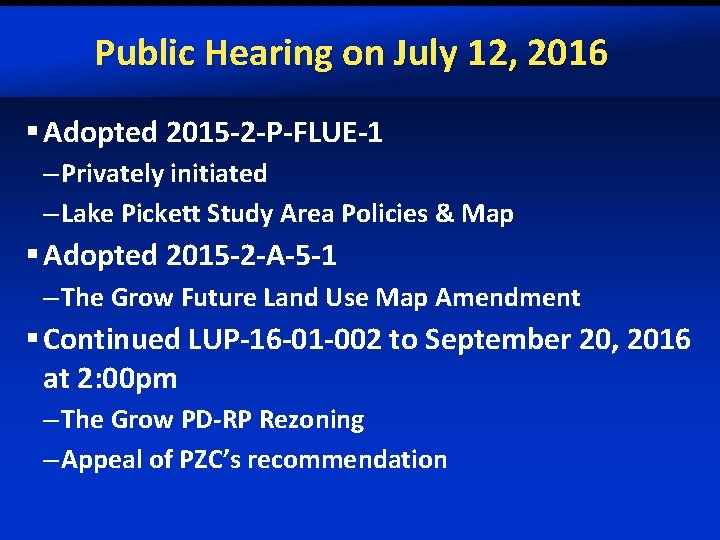 Public Hearing on July 12, 2016

▪ Adopted 2015-2-P-FLUE-1

– Privately initiated

– Lake Pickett Study Area Policies & Map

▪ Adopted 2015-2-A-5-1

– The Grow Future Land Use Map Amendment

▪ Continued LUP-16-01-002 to September 20, 2016 at 2:00pm

– The Grow PD-RP Rezoning

– Appeal of PZC's recommendation